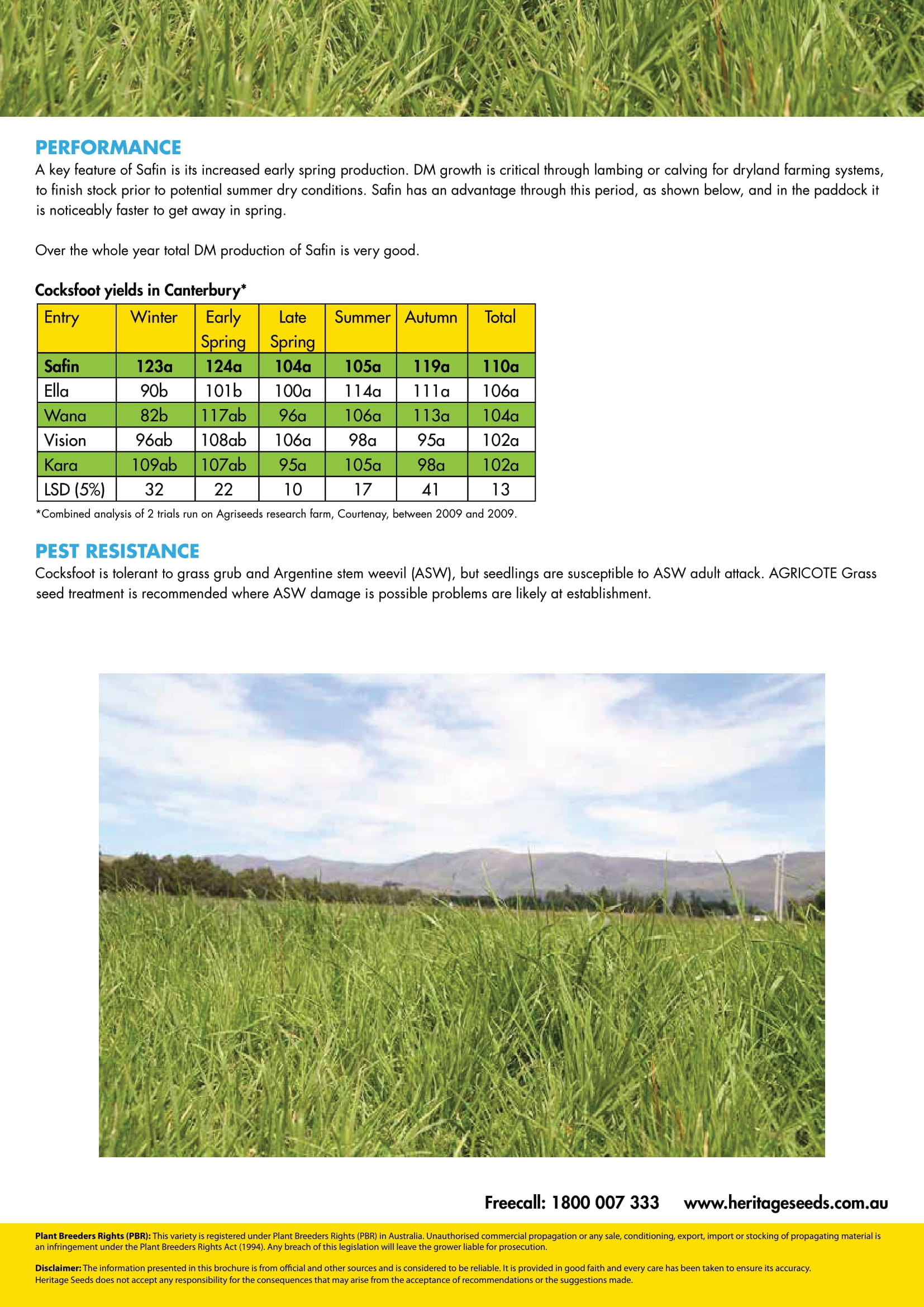 PERFORMANCE

A key feature of Safin is its increased early spring production. DM growth is critical through lambing or calving for dryland farming systems, to finish stock prior to potential summer dry conditions. Safin has an advantage through this period, as shown below, and in the paddock it is noticeably faster to get away in spring.

Over the whole year total DM production of Safin is very good.

Cocksfoot yields in Canterbury*

| Entry | Winter | Early Spring | Late Spring | Summer | Autumn | Total |
|---|---|---|---|---|---|---|
| Safin | 123a | 124a | 104a | 105a | 119a | 110a |
| Ella | 90b | 101b | 100a | 114a | 111a | 106a |
| Wana | 82b | 117ab | 96a | 106a | 113a | 104a |
| Vision | 96ab | 108ab | 106a | 98a | 95a | 102a |
| Kara | 109ab | 107ab | 95a | 105a | 98a | 102a |
| LSD (5%) | 32 | 22 | 10 | 17 | 41 | 13 |

*Combined analysis of 2 trials run on Agriseeds research farm, Courtenay, between 2009 and 2009.

PEST RESISTANCE

Cocksfoot is tolerant to grass grub and Argentine stem weevil (ASW), but seedlings are susceptible to ASW adult attack. AGRICOTE Grass seed treatment is recommended where ASW damage is possible problems are likely at establishment.

Freecall: 1800 007 333 www.heritageseeds.com.au

Plant Breeders Rights (PBR): This variety is registered under Plant Breeders Rights (PBR) in Australia. Unauthorised commercial propagation or any sale, conditioning, export, import or stocking of propagating material is an infringement under the Plant Breeders Rights Act (1994). Any breach of this legislation will leave the grower liable for prosecution.

Disclaimer: The information presented in this brochure is from official and other sources and is considered to be reliable. It is provided in good faith and every care has been taken to ensure its accuracy. Heritage Seeds does not accept any responsibility for the consequences that may arise from the acceptance of recommendations or the suggestions made.